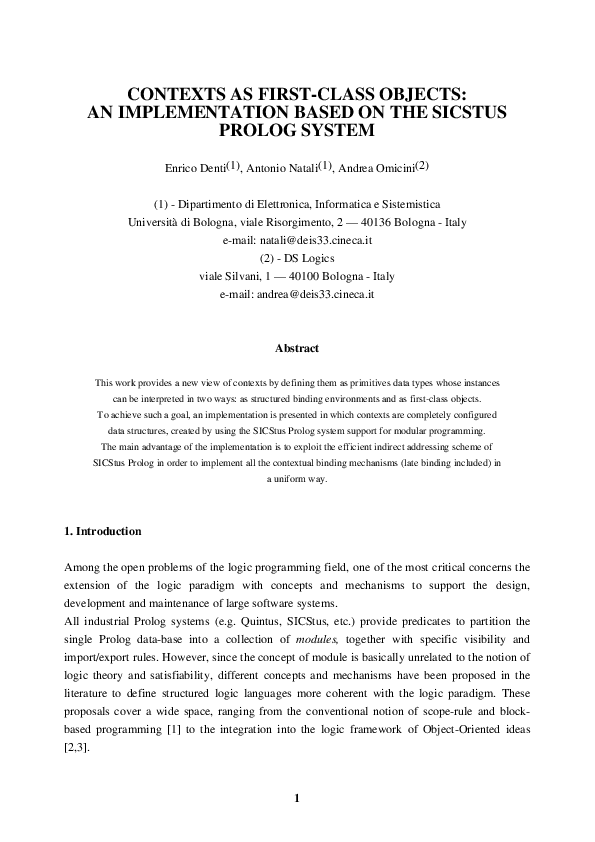 CONTEXTS AS FIRST-CLASS OBJECTS: AN IMPLEMENTATION BASED ON THE SICSTUS PROLOG SYSTEM

Enrico Denti$^{(1)}$, Antonio Natali$^{(1)}$, Andrea Omicini$^{(2)}$

(1) - Dipartimento di Elettronica, Informatica e Sistemistica
Università di Bologna, viale Risorgimento, 2 — 40136 Bologna - Italy
e-mail: natali@deis33.cineca.it
(2) - DS Logics
viale Silvani, 1 — 40100 Bologna - Italy
e-mail: andrea@deis33.cineca.it

Abstract

This work provides a new view of contexts by defining them as primitives data types whose instances can be interpreted in two ways: as structured binding environments and as first-class objects.
To achieve such a goal, an implementation is presented in which contexts are completely configured data structures, created by using the SICStus Prolog system support for modular programming.
The main advantage of the implementation is to exploit the efficient indirect addressing scheme of SICStus Prolog in order to implement all the contextual binding mechanisms (late binding included) in a uniform way.

1. Introduction

Among the open problems of the logic programming field, one of the most critical concerns the extension of the logic paradigm with concepts and mechanisms to support the design, development and maintenance of large software systems.
All industrial Prolog systems (e.g. Quintus, SICStus, etc.) provide predicates to partition the single Prolog data-base into a collection of modules, together with specific visibility and import/export rules. However, since the concept of module is basically unrelated to the notion of logic theory and satisfiability, different concepts and mechanisms have been proposed in the literature to define structured logic languages more coherent with the logic paradigm. These proposals cover a wide space, ranging from the conventional notion of scope-rule and block-based programming [1] to the integration into the logic framework of Object-Oriented ideas [2,3].

1